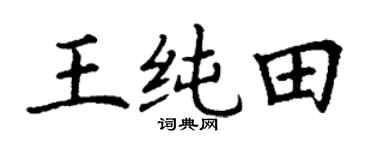 王纯田
词典网